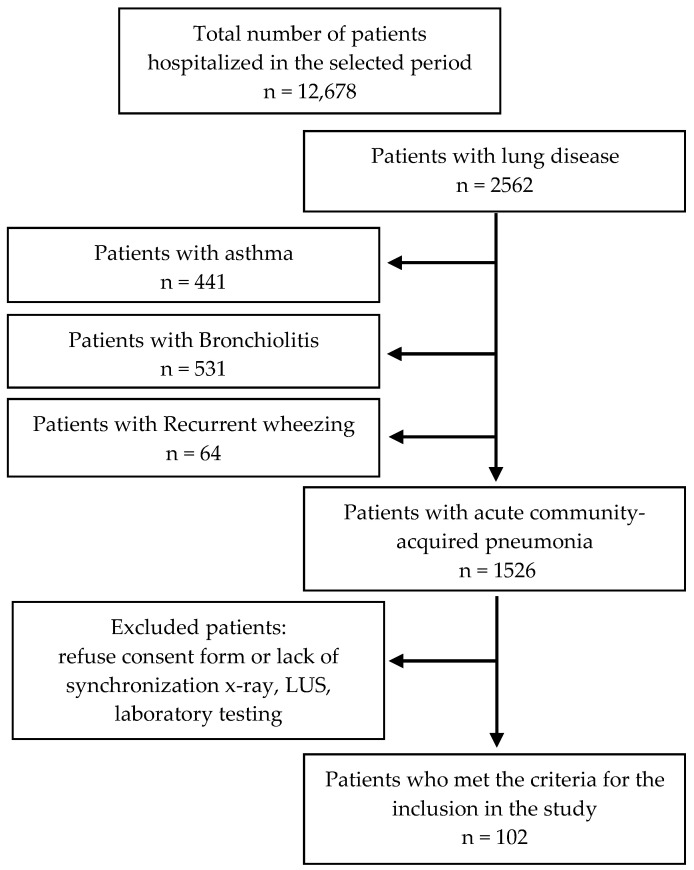 Total number of patients hospitalized in the selected period
n = 12,678

Patients with lung disease
n = 2562

Patients with asthma
n = 441

Patients with Bronchiolitis
n = 531

Patients with Recurrent wheezing
n = 64

Patients with acute community-acquired pneumonia
n = 1526

Excluded patients:
refuse consent form or lack of synchronization x-ray, LUS, laboratory testing

Patients who met the criteria for the inclusion in the study
n = 102